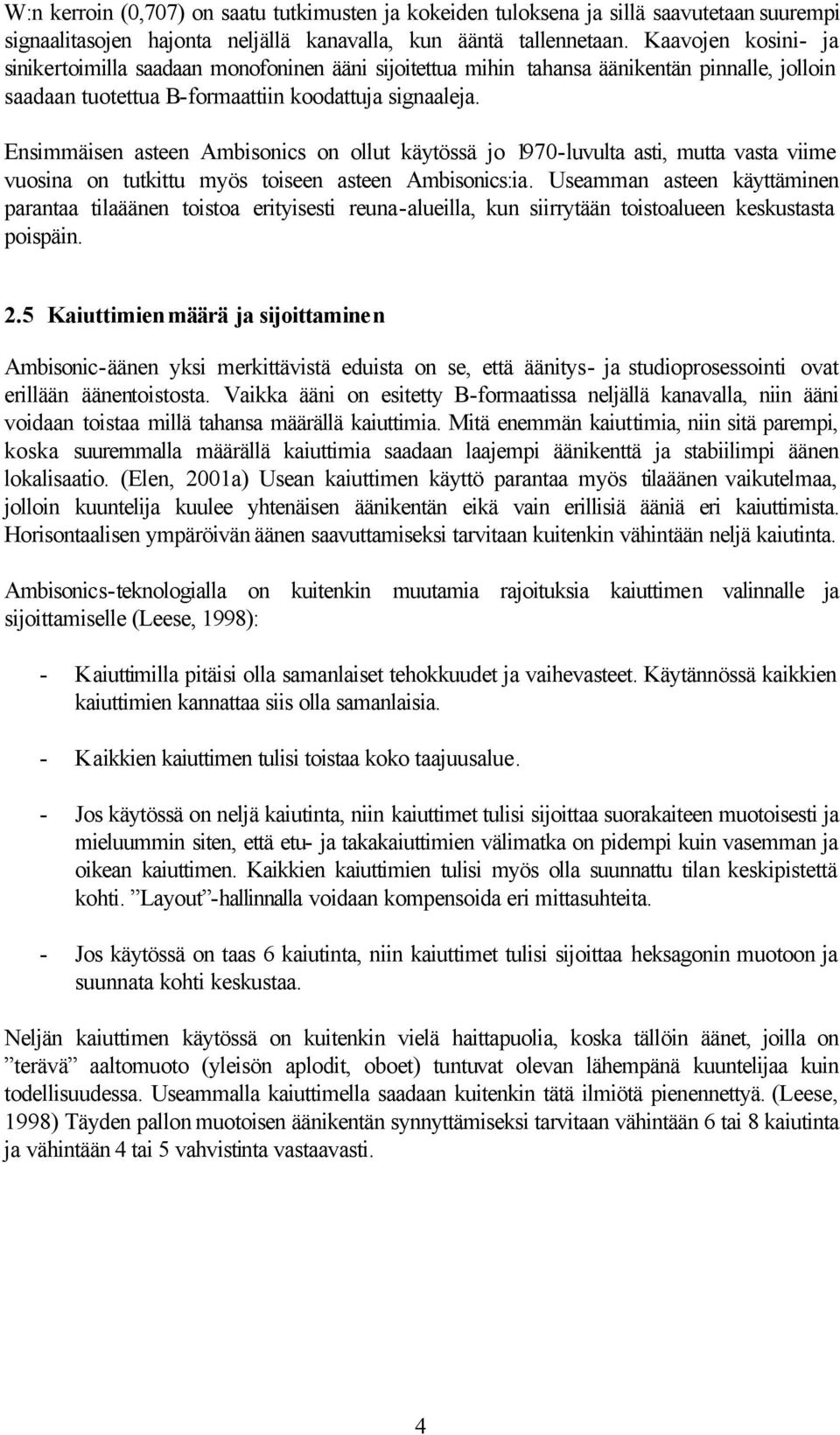 W:n kerroin (0,707) on saatu tutkimusten ja kokeiden tuloksena ja sillä saavutetaan suurempi signaalitasojen hajonta neljällä kanavalla, kun ääntä tallennetaan. Kaavojen kosini- ja sinikertoimilla saadaan monofoninen ääni sijoitettua mihin tahansa äänikentän pinnalle, jolloin saadaan tuotettua B-formaattiin koodattuja signaaleja.

Ensimmäisen asteen Ambisonics on ollut käytössä jo 1970-luvulta asti, mutta vasta viime vuosina on tutkittu myös toiseen asteen Ambisonics:ia. Useamman asteen käyttäminen parantaa tilaäänen toistoa erityisesti reuna-alueilla, kun siirrytään toistoalueen keskustasta poispäin.

2.5 Kaiuttimien määrä ja sijoittaminen

Ambisonic-äänen yksi merkittävistä eduista on se, että äänitys- ja studioprosessointi ovat erillään äänentoistosta. Vaikka ääni on esitetty B-formaatissa neljällä kanavalla, niin ääni voidaan toistaa millä tahansa määrällä kaiuttimia. Mitä enemmän kaiuttimia, niin sitä parempi, koska suuremmalla määrällä kaiuttimia saadaan laajempi äänikenttä ja stabiilimpi äänen lokalisaatio. (Elen, 2001a) Usean kaiuttimen käyttö parantaa myös tilaäänen vaikutelmaa, jolloin kuuntelija kuulee yhtenäisen äänikentän eikä vain erillisiä ääniä eri kaiuttimista. Horisontaalisen ympäröivän äänen saavuttamiseksi tarvitaan kuitenkin vähintään neljä kaiutinta.

Ambisonics-teknologialla on kuitenkin muutamia rajoituksia kaiuttimen valinnalle ja sijoittamiselle (Leese, 1998):

- Kaiuttimilla pitäisi olla samanlaiset tehokkuudet ja vaihevasteet. Käytännössä kaikkien kaiuttimien kannattaa siis olla samanlaisia.

- Kaikkien kaiuttimen tulisi toistaa koko taajuusalue.

- Jos käytössä on neljä kaiutinta, niin kaiuttimet tulisi sijoittaa suorakaiteen muotoisesti ja mieluummin siten, että etu- ja takakaiuttimien välimatka on pidempi kuin vasemman ja oikean kaiuttimen. Kaikkien kaiuttimien tulisi myös olla suunnattu tilan keskipistettä kohti. ”Layout”-hallinnalla voidaan kompensoida eri mittasuhteita.

- Jos käytössä on taas 6 kaiutinta, niin kaiuttimet tulisi sijoittaa heksagonin muotoon ja suunnata kohti keskustaa.

Neljän kaiuttimen käytössä on kuitenkin vielä haittapuolia, koska tällöin äänet, joilla on ”terävä” aaltomuoto (yleisön aplodit, oboet) tuntuvat olevan lähempänä kuuntelijaa kuin todellisuudessa. Useammalla kaiuttimella saadaan kuitenkin tätä ilmiötä pienennettyä. (Leese, 1998) Täyden pallon muotoisen äänikentän synnyttämiseksi tarvitaan vähintään 6 tai 8 kaiutinta ja vähintään 4 tai 5 vahvistinta vastaavasti.

4